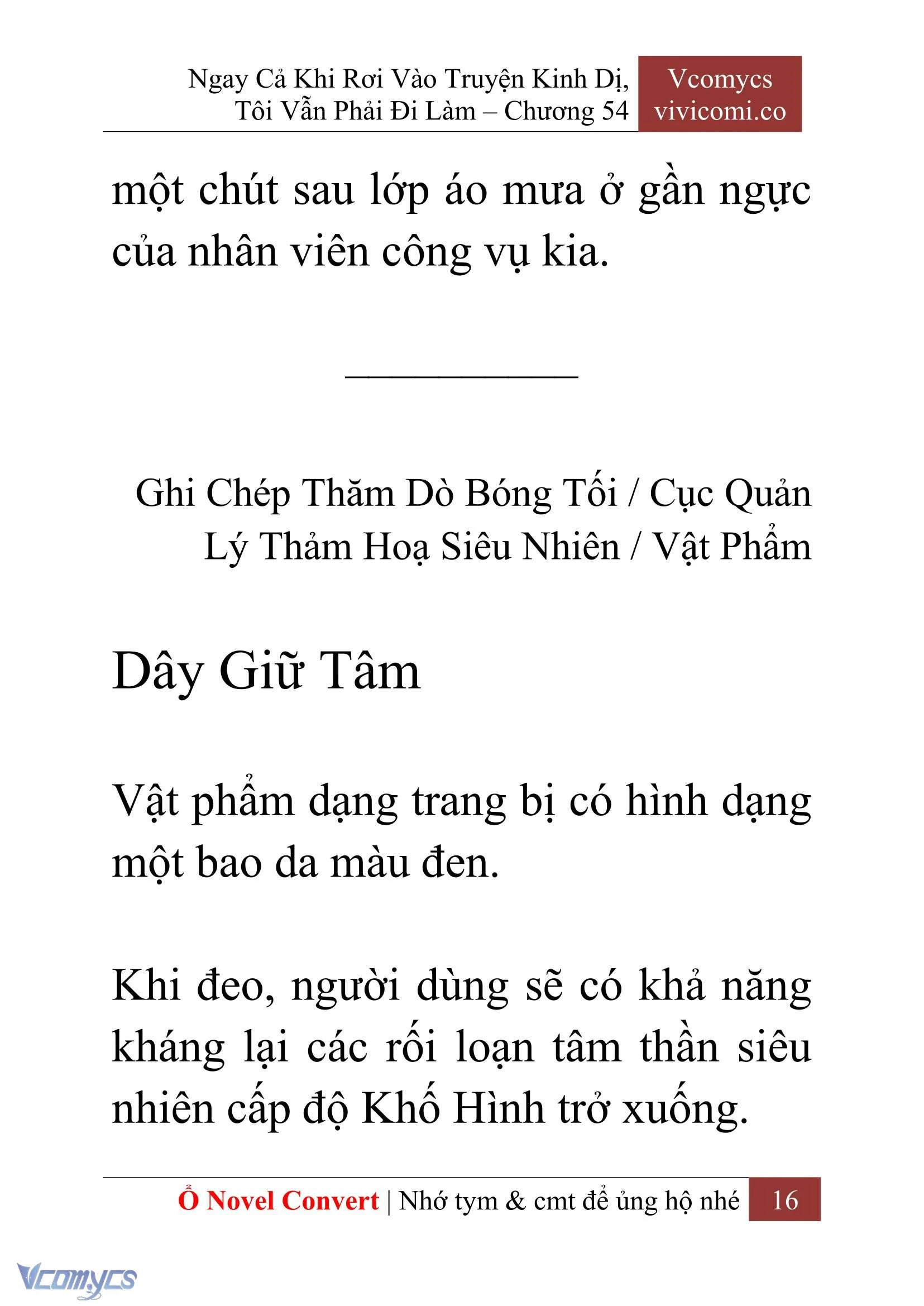 Ngay Cả Khi Rơi Vào Truyện Kinh Dị, Tôi Vẫn Phải Đi Làm – Chương 54

Vcomycs
vivicomi.co

một chút sau lớp áo mưa ở gần ngực của nhân viên công vụ kia.

___________

Ghi Chép Thăm Dò Bóng Tối / Cục Quản Lý Thảm Hoạ Siêu Nhiên / Vật Phẩm

Dây Giữ Tâm

Vật phẩm dạng trang bị có hình dạng một bao da màu đen.

Khi đeo, người dùng sẽ có khả năng kháng lại các rối loạn tâm thần siêu nhiên cấp độ Khổ Hình trở xuống.

Ổ Novel Convert | Nhớ tym & cmt để ủng hộ nhé 16

Vcomycs